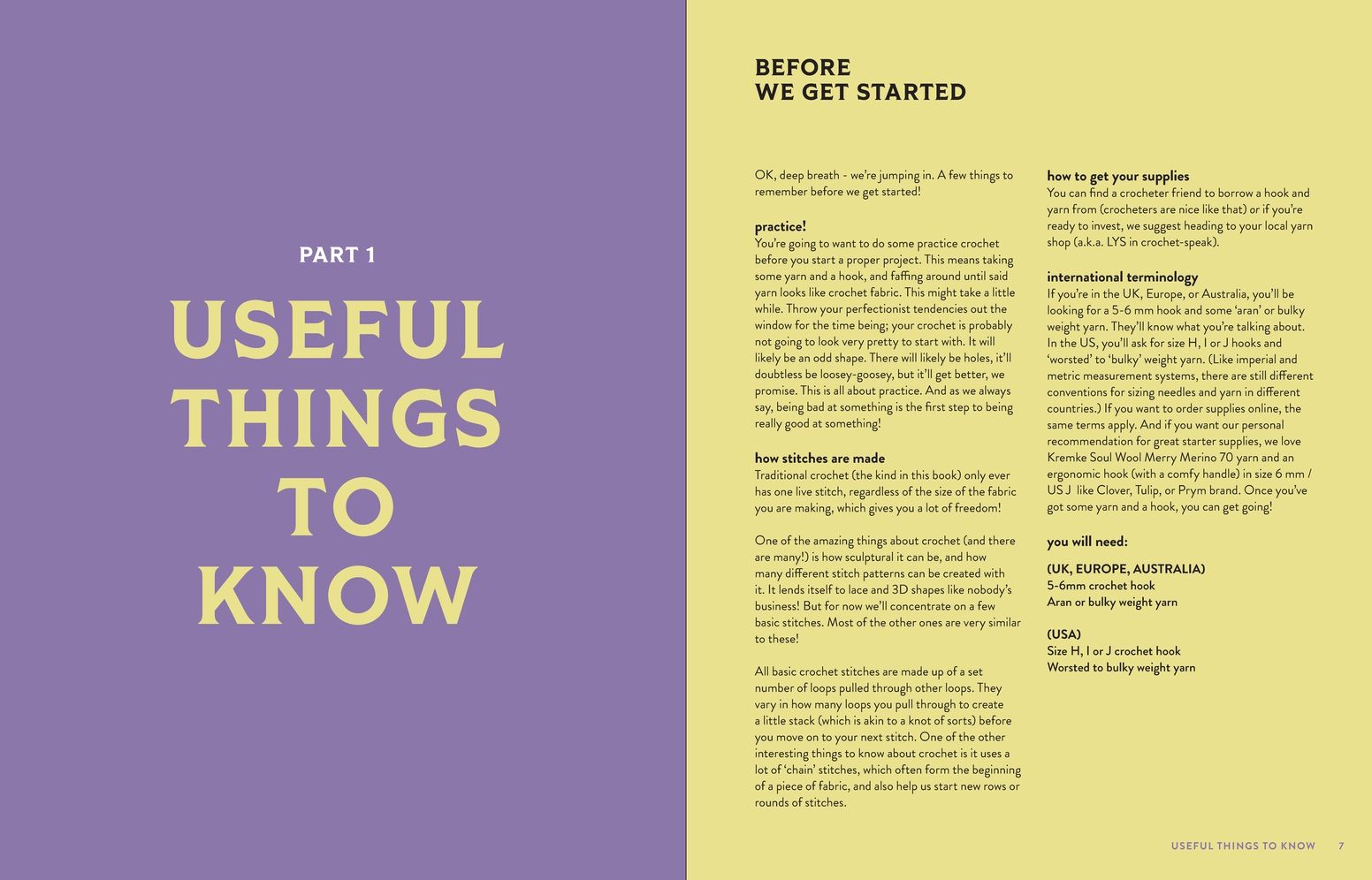 PART 1

USEFUL THINGS TO KNOW

BEFORE WE GET STARTED

OK, deep breath - we're jumping in. A few things to remember before we get started!

practice!
You're going to want to do some practice crochet before you start a proper project. This means taking some yarn and a hook, and faffing around until said yarn looks like crochet fabric. This might take a little while. Throw your perfectionist tendencies out the window for the time being; your crochet is probably not going to look very pretty to start with. It will likely be an odd shape. There will likely be holes, it'll doubtless be loosey-goosey, but it'll get better, we promise. This is all about practice. And as we always say, being bad at something is the first step to being really good at something!

how stitches are made
Traditional crochet (the kind in this book) only ever has one live stitch, regardless of the size of the fabric you are making, which gives you a lot of freedom!

One of the amazing things about crochet (and there are many!) is how sculptural it can be, and how many different stitch patterns can be created with it. It lends itself to lace and 3D shapes like nobody's business! But for now we'll concentrate on a few basic stitches. Most of the other ones are very similar to these!

All basic crochet stitches are made up of a set number of loops pulled through other loops. They vary in how many loops you pull through to create a little stack (which is akin to a knot of sorts) before you move on to your next stitch. One of the other interesting things to know about crochet is it uses a lot of 'chain' stitches, which often form the beginning of a piece of fabric, and also help us start new rows or rounds of stitches.

how to get your supplies
You can find a crocheter friend to borrow a hook and yarn from (crocheters are nice like that) or if you're ready to invest, we suggest heading to your local yarn shop (a.k.a. LYS in crochet-speak).

international terminology
If you're in the UK, Europe, or Australia, you'll be looking for a 5-6 mm hook and some 'aran' or bulky weight yarn. They'll know what you're talking about. In the US, you'll ask for size H, I or J hooks and 'worsted' to 'bulky' weight yarn. (Like imperial and metric measurement systems, there are still different conventions for sizing needles and yarn in different countries.) If you want to order supplies online, the same terms apply. And if you want our personal recommendation for great starter supplies, we love Kremke Soul Wool Merry Merino 70 yarn and an ergonomic hook (with a comfy handle) in size 6 mm / US J like Clover, Tulip, or Prym brand. Once you've got some yarn and a hook, you can get going!

you will need:

(UK, EUROPE, AUSTRALIA)
5-6mm crochet hook
Aran or bulky weight yarn

(USA)
Size H, I or J crochet hook
Worsted to bulky weight yarn

USEFUL THINGS TO KNOW 7